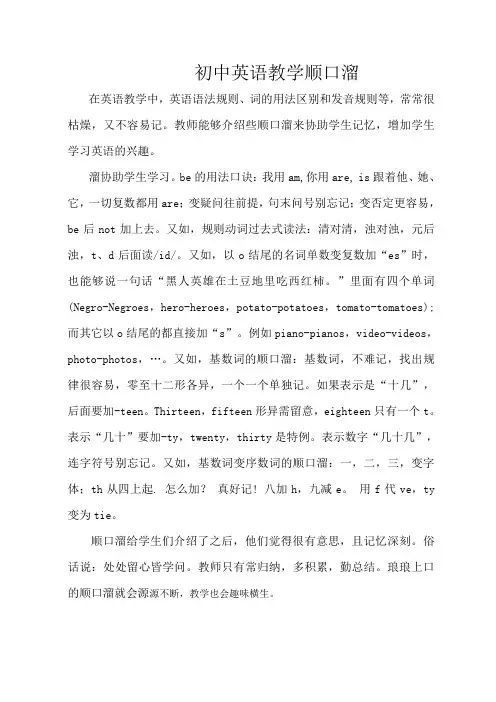 初中英语教学顺口溜

在英语教学中，英语语法规则、词的用法区别和发音规则等，常常很枯燥，又不容易记。教师能够介绍些顺口溜来协助学生记忆，增加学生学习英语的兴趣。

溜协助学生学习。be 的用法口诀：我用 am,你用 are, is 跟着他、她、它，一切复数都用 are；变疑问往前提，句末问号别忘记；变否定更容易，be 后 not 加上去。又如，规则动词过去式读法：清对清，浊对浊，元后浊，t、d 后面读/id/。又如，以 o 结尾的名词单数变复数加“es”时，也能够说一句话“黑人英雄在土豆地里吃西红柿。”里面有四个单词(Negro-Negroes，hero-heroes，potato-potatoes，tomato-tomatoes)；而其它以 o 结尾的都直接加“s”。例如 piano-pianos，video-videos，photo-photos，…。又如，基数词的顺口溜：基数词，不难记，找出规律很容易，零至十二形各异，一个一个单独记。如果表示是“十几”，后面要加-teen。Thirteen，fifteen 形异需留意，eighteen 只有一个 t。表示“几十”要加-ty，twenty，thirty 是特例。表示数字“几十几”，连字符号别忘记。又如，基数词变序数词的顺口溜：一，二，三，变字体；th 从四上起. 怎么加？ 真好记！八加 h，九减 e。 用 f 代 ve，ty 变为 tie。

顺口溜给学生们介绍了之后，他们觉得很有意思，且记忆深刻。俗话说：处处留心皆学问。教师只有常归纳，多积累，勤总结。琅琅上口的顺口溜就会源源不断，教学也会趣味横生。